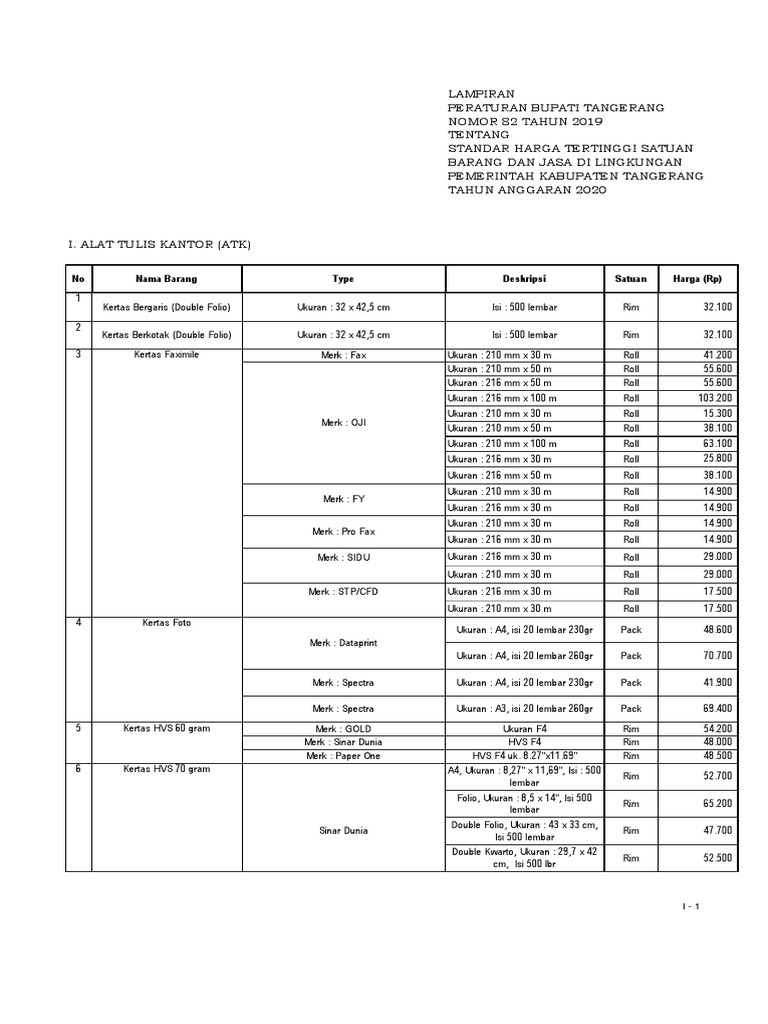 LAMPIRAN
PERATURAN BUPATI TANGERANG
NOMOR 82 TAHUN 2019
TENTANG
STANDAR HARGA TERTINGGI SATUAN BARANG DAN JASA DI LINGKUNGAN PEMERINTAH KABUPATEN TANGERANG TAHUN ANGGARAN 2020

I. ALAT TULIS KANTOR (ATK)

| No | Nama Barang | Type | Deskripsi | Satuan | Harga (Rp) |
|---|---|---|---|---|---|
| 1 | Kertas Bergaris (Double Folio) | Ukuran : 32 x 42,5 cm | Isi : 500 lembar | Rim | 32.100 |
| 2 | Kertas Berkotak (Double Folio) | Ukuran : 32 x 42,5 cm | Isi : 500 lembar | Rim | 32.100 |
| 3 | Kertas Faximile | Merk : Fax | Ukuran : 210 mm x 30 m | Roll | 41.200 |
| | | Merk : OJI | Ukuran : 210 mm x 50 m | Roll | 55.600 |
| | | | Ukuran : 216 mm x 50 m | Roll | 55.600 |
| | | | Ukuran : 216 mm x 100 m | Roll | 103.200 |
| | | | Ukuran : 210 mm x 30 m | Roll | 15.300 |
| | | | Ukuran : 210 mm x 50 m | Roll | 38.100 |
| | | | Ukuran : 210 mm x 100 m | Roll | 63.100 |
| | | | Ukuran : 216 mm x 30 m | Roll | 25.800 |
| | | | Ukuran : 216 mm x 50 m | Roll | 38.100 |
| | | Merk : FY | Ukuran : 210 mm x 30 m | Roll | 14.900 |
| | | | Ukuran : 216 mm x 30 m | Roll | 14.900 |
| | | Merk : Pro Fax | Ukuran : 210 mm x 30 m | Roll | 14.900 |
| | | | Ukuran : 216 mm x 30 m | Roll | 14.900 |
| | | Merk : SIDU | Ukuran : 216 mm x 30 m | Roll | 29.000 |
| | | | Ukuran : 210 mm x 30 m | Roll | 29.000 |
| | | Merk : STP/CFD | Ukuran : 216 mm x 30 m | Roll | 17.500 |
| | | | Ukuran : 210 mm x 30 m | Roll | 17.500 |
| 4 | Kertas Foto | Merk : Dataprint | Ukuran : A4, isi 20 lembar 230gr | Pack | 48.600 |
| | | | Ukuran : A4, isi 20 lembar 260gr | Pack | 70.700 |
| | | Merk : Spectra | Ukuran : A4, isi 20 lembar 230gr | Pack | 41.900 |
| | | Merk : Spectra | Ukuran : A3, isi 20 lembar 260gr | Pack | 69.400 |
| 5 | Kertas HVS 60 gram | Merk : GOLD | Ukuran F4 | Rim | 54.200 |
| | | Merk : Sinar Dunia | HVS F4 | Rim | 48.000 |
| | | Merk : Paper One | HVS F4 uk. 8.27"x11.69" | Rim | 48.500 |
| 6 | Kertas HVS 70 gram | Sinar Dunia | A4, Ukuran : 8,27" x 11,69", Isi : 500 lembar | Rim | 52.700 |
| | | | Folio, Ukuran : 8,5 x 14", Isi 500 lembar | Rim | 65.200 |
| | | | Double Folio, Ukuran : 43 x 33 cm, Isi 500 lembar | Rim | 47.700 |
| | | | Double Kwarto, Ukuran : 29,7 x 42 cm, Isi 500 lbr | Rim | 52.500 |

I - 1